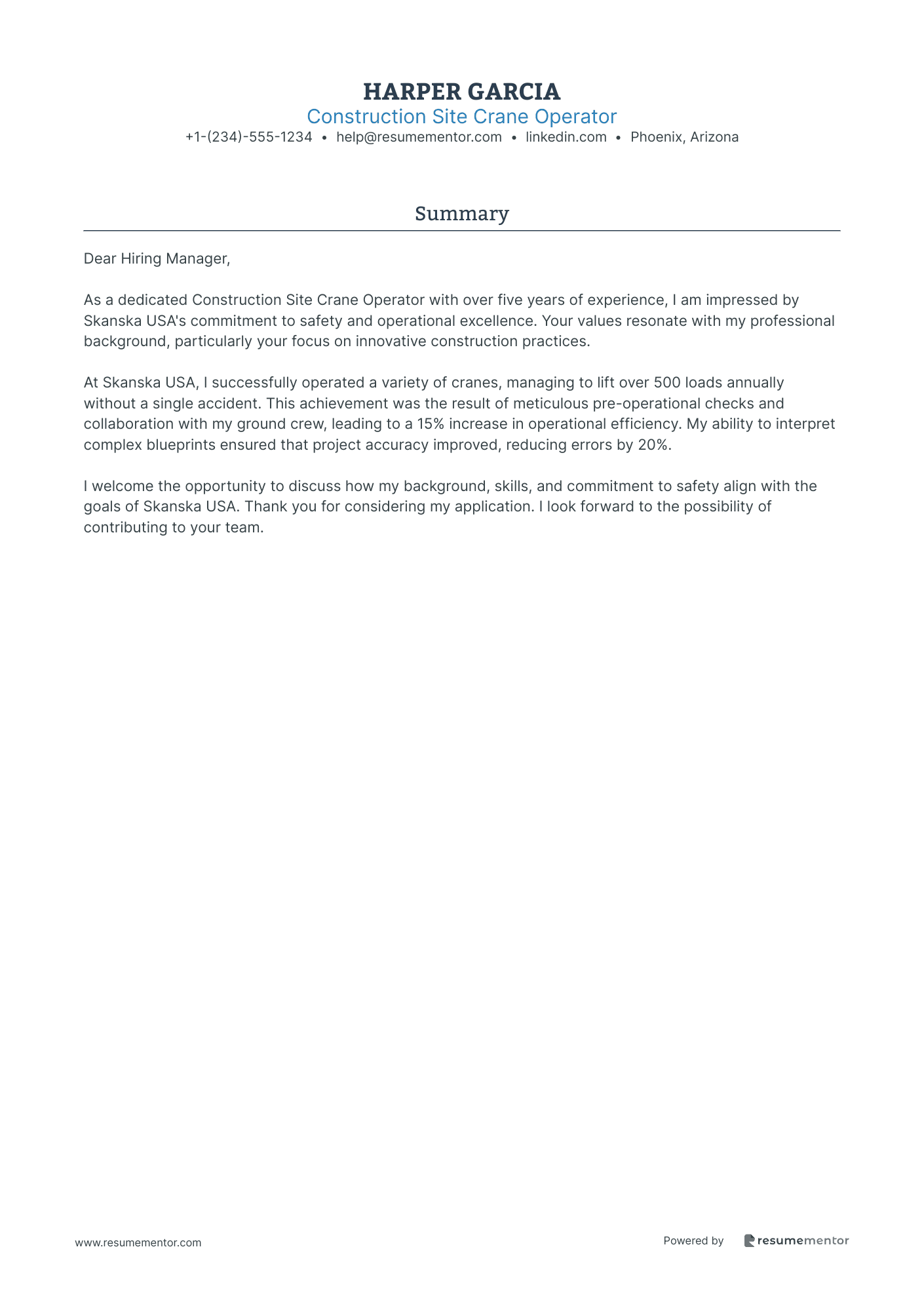 HARPER GARCIA
Construction Site Crane Operator
+1-(234)-555-1234 • help@resumementor.com • linkedin.com • Phoenix, Arizona

Summary

Dear Hiring Manager,

As a dedicated Construction Site Crane Operator with over five years of experience, I am impressed by Skanska USA's commitment to safety and operational excellence. Your values resonate with my professional background, particularly your focus on innovative construction practices.

At Skanska USA, I successfully operated a variety of cranes, managing to lift over 500 loads annually without a single accident. This achievement was the result of meticulous pre-operational checks and collaboration with my ground crew, leading to a 15% increase in operational efficiency. My ability to interpret complex blueprints ensured that project accuracy improved, reducing errors by 20%.

I welcome the opportunity to discuss how my background, skills, and commitment to safety align with the goals of Skanska USA. Thank you for considering my application. I look forward to the possibility of contributing to your team.

www.resumementor.com

Powered by resumementor